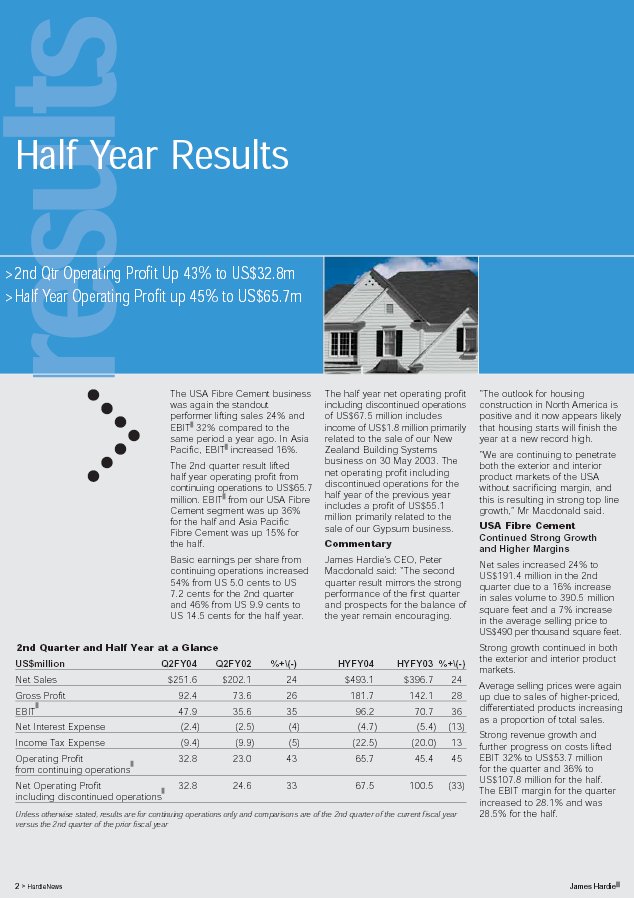 results

Half Year Results

>2nd Qtr Operating Profit Up 43% to US$32.8m
>Half Year Operating Profit up 45% to US$65.7m

The USA Fibre Cement business was again the standout performer lifting sales 24% and EBIT 32% compared to the same period a year ago. In Asia Pacific, EBIT increased 16%.

The 2nd quarter result lifted half year operating profit from continuing operations to US$65.7 million. EBIT from our USA Fibre Cement segment was up 36% for the half and Asia Pacific Fibre Cement was up 15% for the half.

Basic earnings per share from continuing operations increased 54% from US 5.0 cents to US 7.2 cents for the 2nd quarter and 46% from US 9.9 cents to US 14.5 cents for the half year.

The half year net operating profit including discontinued operations of US$67.5 million includes income of US$1.8 million primarily related to the sale of our New Zealand Building Systems business on 30 May 2003. The net operating profit including discontinued operations for the half year of the previous year includes a profit of US$55.1 million primarily related to the sale of our Gypsum business.

Commentary

James Hardie's CEO, Peter Macdonald said: "The second quarter result mirrors the strong performance of the first quarter and prospects for the balance of the year remain encouraging.

"The outlook for housing construction in North America is positive and it now appears likely that housing starts will finish the year at a new record high.

"We are continuing to penetrate both the exterior and interior product markets of the USA without sacrificing margin, and this is resulting in strong top line growth," Mr Macdonald said.

USA Fibre Cement
Continued Strong Growth and Higher Margins

Net sales increased 24% to US$191.4 million in the 2nd quarter due to a 16% increase in sales volume to 390.5 million square feet and a 7% increase in the average selling price to US$490 per thousand square feet.

Strong growth continued in both the exterior and interior product markets.

Average selling prices were again up due to sales of higher-priced, differentiated products increasing as a proportion of total sales.

Strong revenue growth and further progress on costs lifted EBIT 32% to US$53.7 million for the quarter and 36% to US$107.8 million for the half. The EBIT margin for the quarter increased to 28.1% and was 28.5% for the half.

2nd Quarter and Half Year at a Glance

| US$million | Q2FY04 | Q2FY02 | %+\(-) | HYFY04 | HYFY03 | %+\(-) |
|---|---|---|---|---|---|---|
| Net Sales | $251.6 | $202.1 | 24 | $493.1 | $396.7 | 24 |
| Gross Profit | 92.4 | 73.6 | 26 | 181.7 | 142.1 | 28 |
| EBIT | 47.9 | 35.6 | 35 | 96.2 | 70.7 | 36 |
| Net Interest Expense | (2.4) | (2.5) | (4) | (4.7) | (5.4) | (13) |
| Income Tax Expense | (9.4) | (9.9) | (5) | (22.5) | (20.0) | 13 |
| Operating Profit from continuing operations | 32.8 | 23.0 | 43 | 65.7 | 45.4 | 45 |
| Net Operating Profit including discontinued operations | 32.8 | 24.6 | 33 | 67.5 | 100.5 | (33) |

Unless otherwise stated, results are for continuing operations only and comparisons are of the 2nd quarter of the current fiscal year versus the 2nd quarter of the prior fiscal year

2 > HardieNews

James Hardie